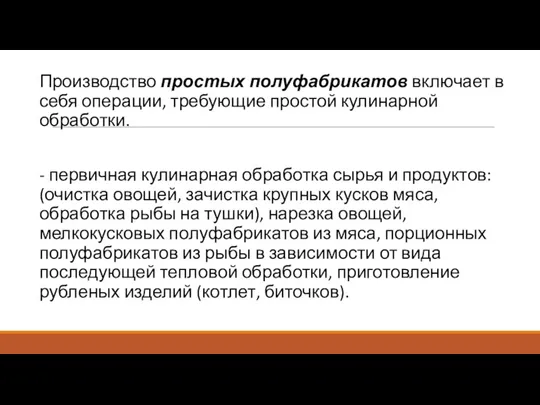 Производство простых полуфабрикатов включает в себя операции, требующие простой кулинарной обработки.

- первичная кулинарная обработка сырья и продуктов: (очистка овощей, зачистка крупных кусков мяса, обработка рыбы на тушки), нарезка овощей, мелкокусковых полуфабрикатов из мяса, порционных полуфабрикатов из рыбы в зависимости от вида последующей тепловой обработки, приготовление рубленых изделий (котлет, биточков).